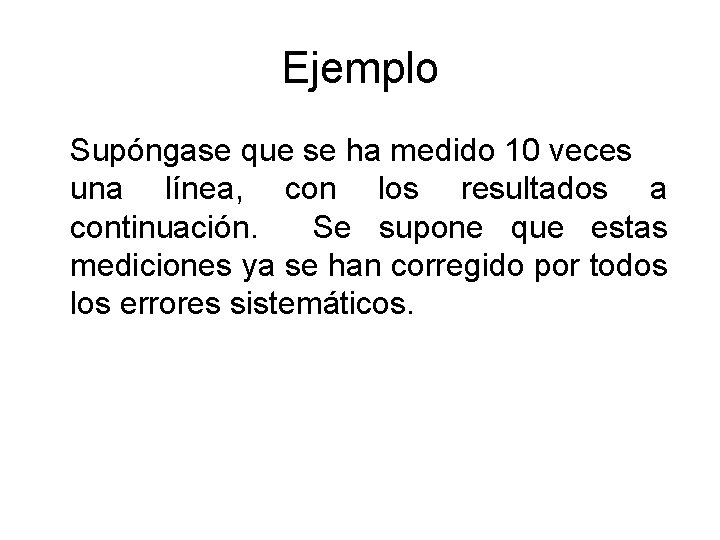 Ejemplo

Supóngase que se ha medido 10 veces una línea, con los resultados a continuación. Se supone que estas mediciones ya se han corregido por todos los errores sistemáticos.